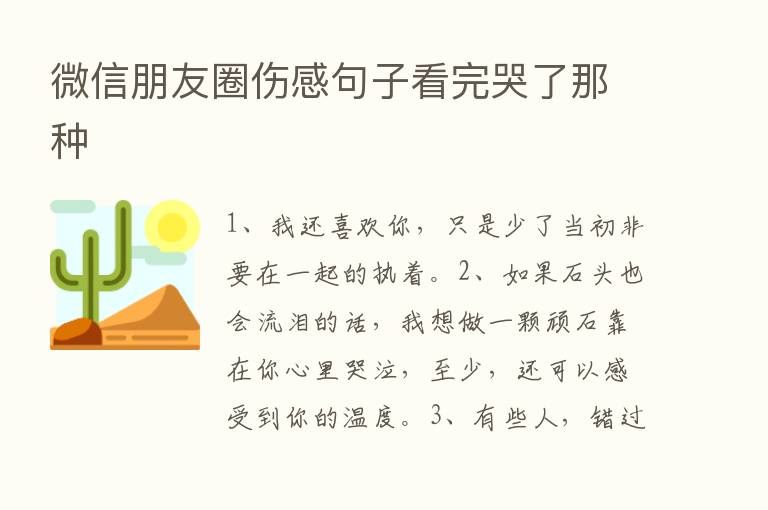 微信朋友圈伤感句子看完哭了那种

1、我还喜欢你，只是少了当初非要在一起的执着。2、如果石头也会流泪的话，我想做一颗顽石靠在你心里哭泣，至少，还可以感受到你的温度。3、有些人，错过